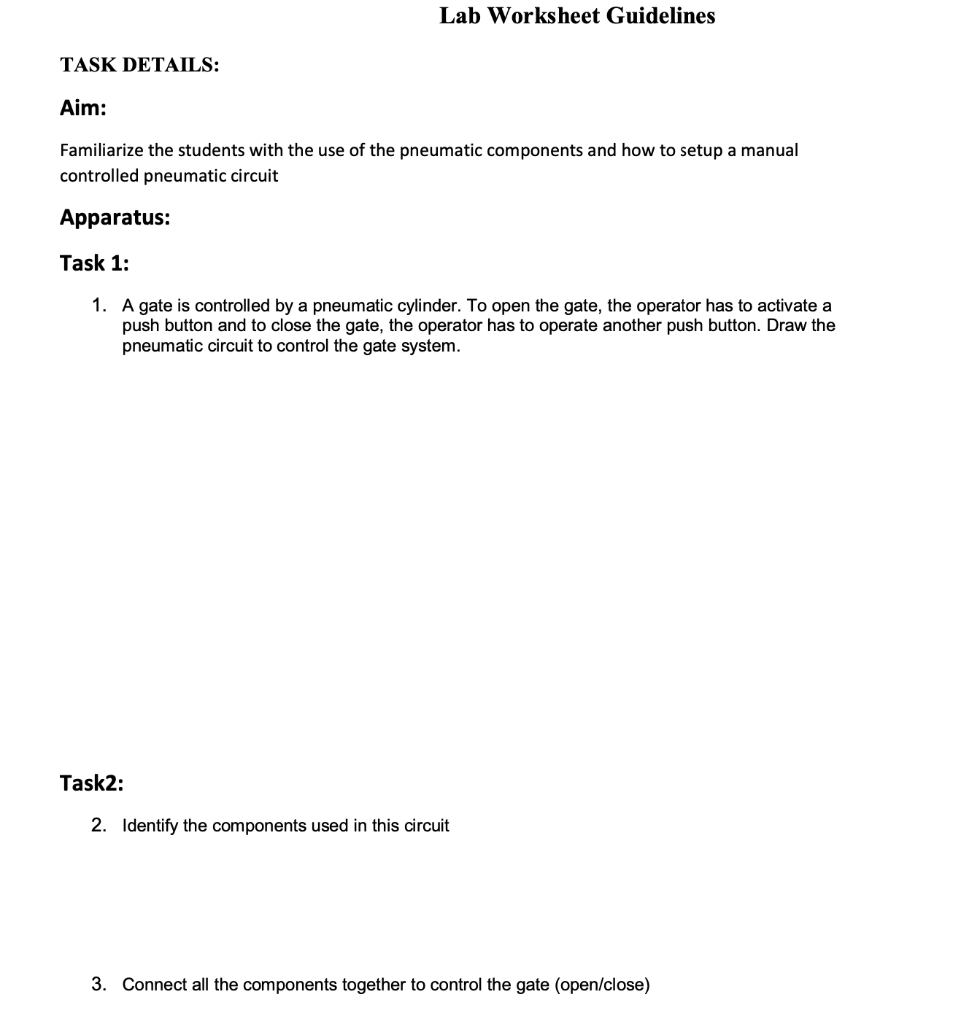 Lab Worksheet Guidelines

TASK DETAILS:

Aim:

Familiarize the students with the use of the pneumatic components and how to setup a manual controlled pneumatic circuit

Apparatus:

Task 1:

1. A gate is controlled by a pneumatic cylinder. To open the gate, the operator has to activate a push button and to close the gate, the operator has to operate another push button. Draw the pneumatic circuit to control the gate system.

Task2:

2. Identify the components used in this circuit

3. Connect all the components together to control the gate (open/close)